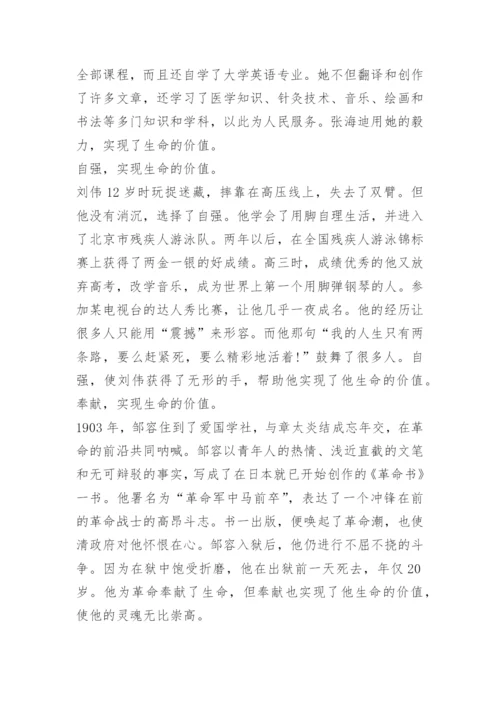 全部课程，而且还自学了大学英语专业。她不但翻译和创作了许多文章，还学习了医学知识、针灸技术、音乐、绘画和书法等多门知识和学科，以此为人民服务。张海迪用她的毅力，实现了生命的价值。
自强，实现生命的价值。
刘伟12岁时玩捉迷藏，摔靠在高压线上，失去了双臂。但他没有消沉，选择了自强。他学会了用脚自理生活，并进入了北京市残疾人游泳队。两年以后，在全国残疾人游泳锦标赛上获得了两金一银的好成绩。高三时，成绩优秀的他又放弃高考，改学音乐，成为世界上第一个用脚弹钢琴的人。参加某电视台的达人秀比赛，让他几乎一夜成名。他的经历让很多人只能用“震撼”来形容。而他那句“我的人生只有两条路，要么赶紧死，要么精彩地活着！”鼓舞了很多人。自强，使刘伟获得了无形的手，帮助他实现了他生命的价值。
奉献，实现生命的价值。
1903年，邹容住到了爱国学社，与章太炎结成忘年交，在革命的前沿共同呐喊。邹容以青年人的热情、浅近直截的文笔和无可辩驳的事实，写成了在日本就已开始创作的《革命书》一书。他署名为“革命军中马前卒”，表达了一个冲锋在前的革命战士的高昂斗志。书一出版，便唤起了革命潮，也使清政府对他怀恨在心。邹容入狱后，他仍进行不屈不挠的斗争。因为在狱中饱受折磨，他在出狱前一天死去，年仅20岁。他为革命奉献了生命，但奉献也实现了他生命的价值，使他的灵魂无比崇高。